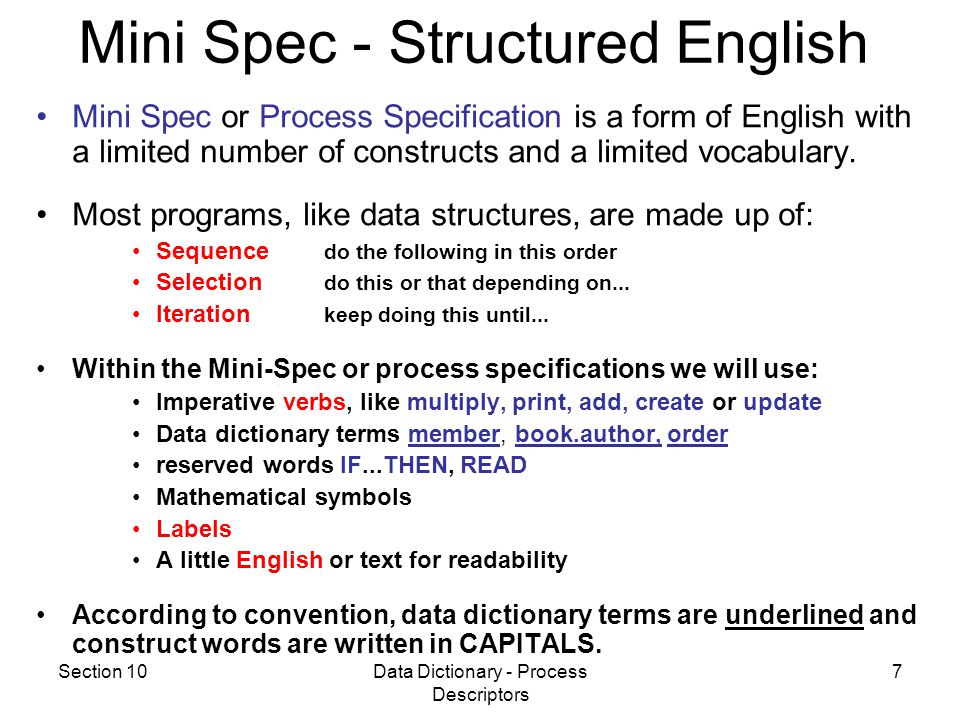 Mini Spec - Structured English

• Mini Spec or Process Specification is a form of English with a limited number of constructs and a limited vocabulary.

• Most programs, like data structures, are made up of:
  • Sequence do the following in this order
  • Selection do this or that depending on...
  • Iteration keep doing this until...

• Within the Mini-Spec or process specifications we will use:
  • Imperative verbs, like multiply, print, add, create or update
  • Data dictionary terms member, book.author, order
  • reserved words IF...THEN, READ
  • Mathematical symbols
  • Labels
  • A little English or text for readability

• According to convention, data dictionary terms are underlined and construct words are written in CAPITALS.

Section 10

Data Dictionary - Process Descriptors

7